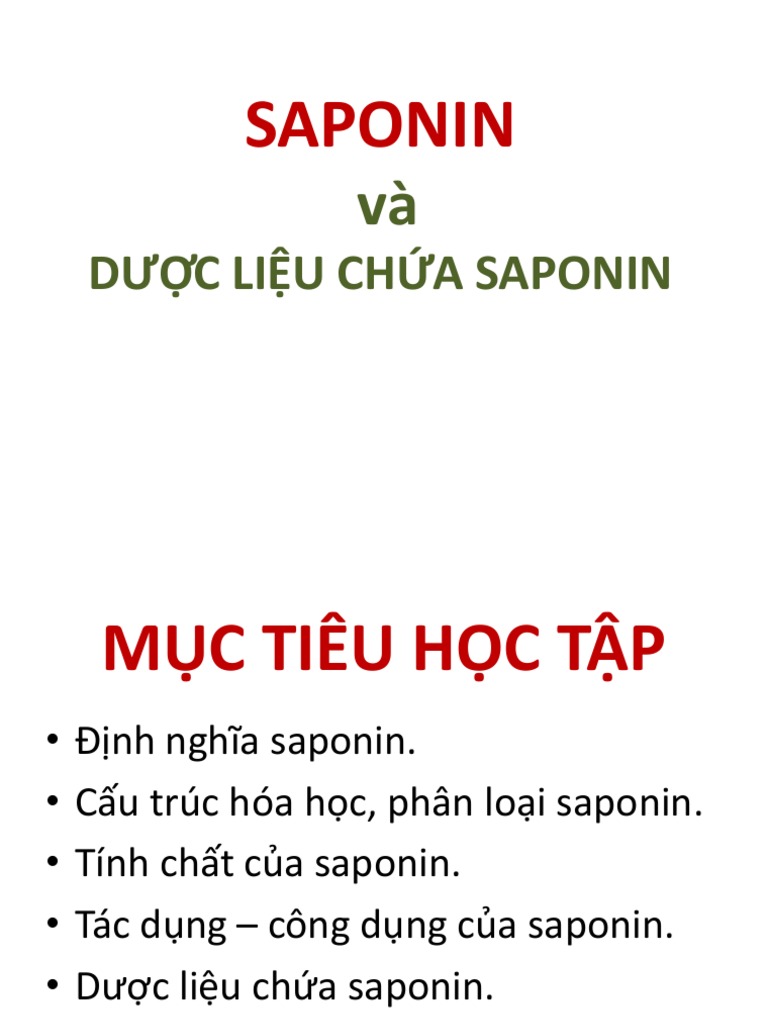 SAPONIN

và

DƯỢC LIỆU CHỨA SAPONIN

MỤC TIÊU HỌC TẬP

• Định nghĩa saponin.
• Cấu trúc hóa học, phân loại saponin.
• Tính chất của saponin.
• Tác dụng – công dụng của saponin.
• Dược liệu chứa saponin.